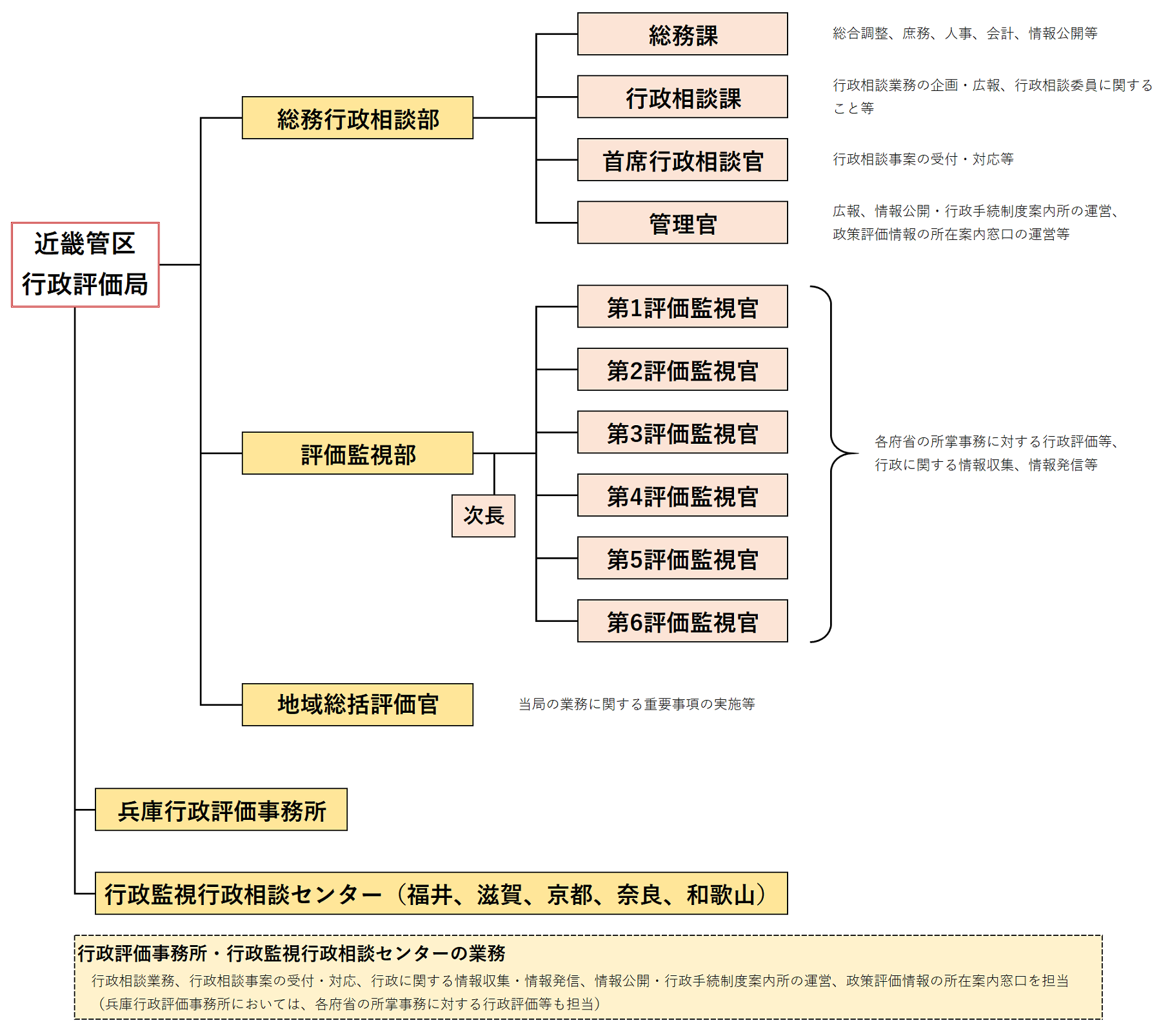 近畿管区
行政評価局

総務行政相談部

総務課
総合調整、庶務、人事、会計、情報公開等

行政相談課
行政相談業務の企画・広報、行政相談委員に関すること等

首席行政相談官
行政相談事案の受付・対応等

管理官
広報、情報公開・行政手続制度案内所の運営、政策評価情報の所在案内窓口の運営等

評価監視部

次長

第1評価監視官
第2評価監視官
第3評価監視官
第4評価監視官
第5評価監視官
第6評価監視官

各府省の所掌事務に対する行政評価等、行政に関する情報収集、情報発信等

地域総括評価官
当局の業務に関する重要事項の実施等

兵庫行政評価事務所

行政監視行政相談センター（福井、滋賀、京都、奈良、和歌山）

行政評価事務所・行政監視行政相談センターの業務
行政相談業務、行政相談事案の受付・対応、行政に関する情報収集・情報発信、情報公開・行政手続制度案内所の運営、政策評価情報の所在案内窓口を担当
（兵庫行政評価事務所においては、各府省の所掌事務に対する行政評価等も担当）